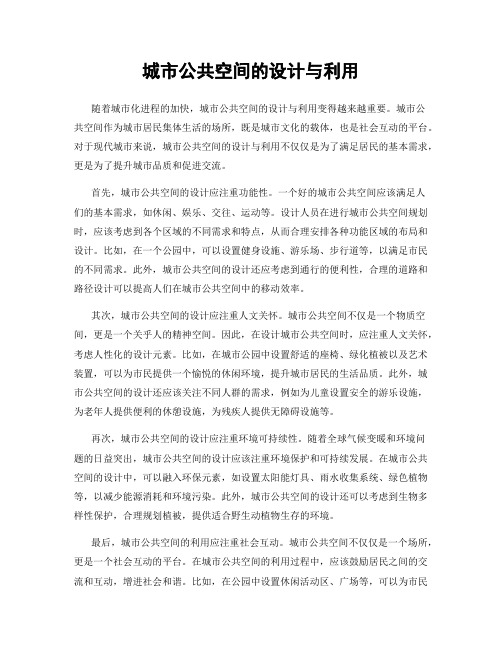 城市公共空间的设计与利用

随着城市化进程的加快，城市公共空间的设计与利用变得越来越重要。城市公共空间作为城市居民集体生活的场所，既是城市文化的载体，也是社会互动的平台。对于现代城市来说，城市公共空间的设计与利用不仅仅是为了满足居民的基本需求，更是为了提升城市品质和促进交流。

首先，城市公共空间的设计应注重功能性。一个好的城市公共空间应该满足人们的基本需求，如休闲、娱乐、交往、运动等。设计人员在进行城市公共空间规划时，应该考虑到各个区域的不同需求和特点，从而合理安排各种功能区域的布局和设计。比如，在一个公园中，可以设置健身设施、游乐场、步行道等，以满足市民的不同需求。此外，城市公共空间的设计还应考虑到通行的便利性，合理的道路和路径设计可以提高人们在城市公共空间中的移动效率。

其次，城市公共空间的设计应注重人文关怀。城市公共空间不仅是一个物质空间，更是一个关乎人的精神空间。因此，在设计城市公共空间时，应注重人文关怀，考虑人性化的设计元素。比如，在城市公园中设置舒适的座椅、绿化植被以及艺术装置，可以为市民提供一个愉悦的休闲环境，提升城市居民的生活品质。此外，城市公共空间的设计还应该关注不同人群的需求，例如为儿童设置安全的游乐设施，为老年人提供便利的休憩设施，为残疾人提供无障碍设施等。

再次，城市公共空间的设计应注重环境可持续性。随着全球气候变暖和环境问题的日益突出，城市公共空间的设计应该注重环境保护和可持续发展。在城市公共空间的设计中，可以融入环保元素，如设置太阳能灯具、雨水收集系统、绿色植物等，以减少能源消耗和环境污染。此外，城市公共空间的设计还可以考虑到生物多样性保护，合理规划植被，提供适合野生动植物生存的环境。

最后，城市公共空间的利用应注重社会互动。城市公共空间不仅仅是一个场所，更是一个社会互动的平台。在城市公共空间的利用过程中，应该鼓励居民之间的交流和互动，增进社会和谐。比如，在公园中设置休闲活动区、广场等，可以为市民